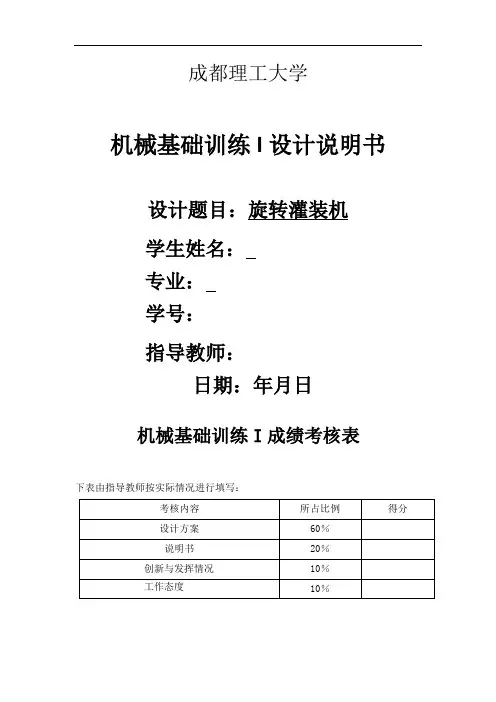 成都理工大学

机械基础训练 I 设计说明书

设计题目：旋转灌装机

学生姓名：_

专业：_

学号：

指导教师：

日期：年月日

机械基础训练 I 成绩考核表

下表由指导教师按实际情况进行填写：

| 考核内容 | 所占比例 | 得分 |
|---|---|---|
| 设计方案 | 60% | |
| 说明书 | 20% | |
| 创新与发挥情况 | 10% | |
| 工作态度 | 10% | |